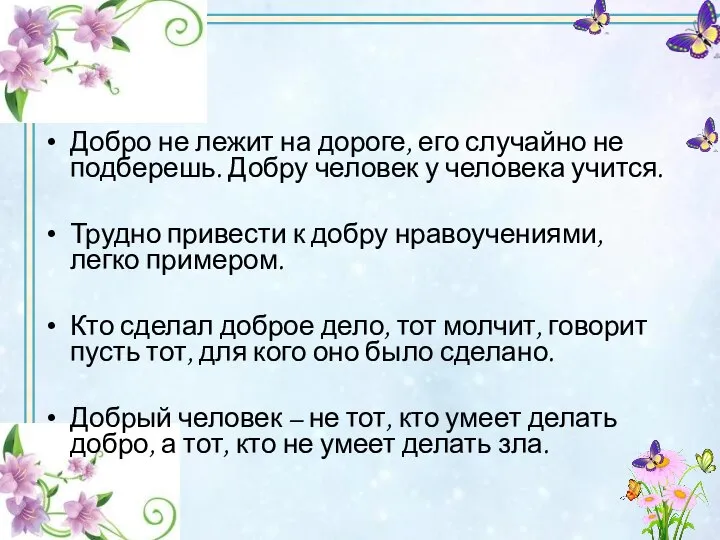 • Добро не лежит на дороге, его случайно не подберешь. Добру человек у человека учится.

• Трудно привести к добру нравоучениями, легко примером.

• Кто сделал доброе дело, тот молчит, говорит пусть тот, для кого оно было сделано.

• Добрый человек – не тот, кто умеет делать добро, а тот, кто не умеет делать зла.